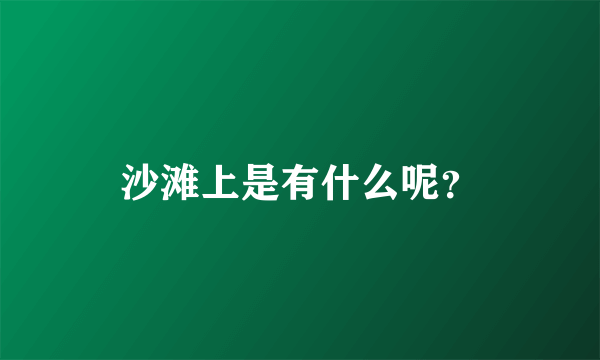 沙滩上是有什么呢?